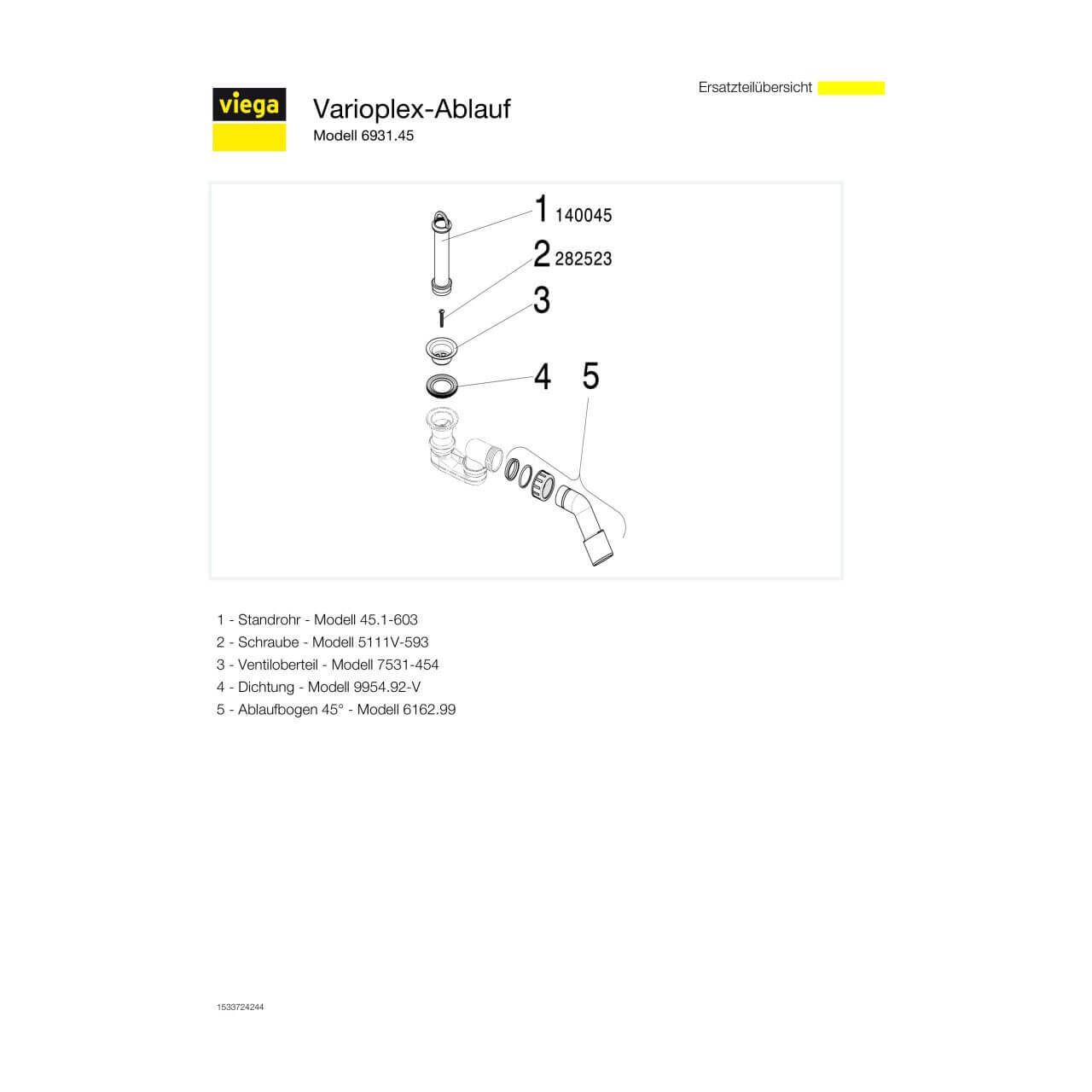 Ersatzteilübersicht

viega

Varioplex-Ablauf
Modell 6931.45

1 140045
2 282523
3
4
5

1 - Standrohr - Modell 45.1-603
2 - Schraube - Modell 5111V-593
3 - Ventiloberteil - Modell 7531-454
4 - Dichtung - Modell 9954.92-V
5 - Ablaufbogen 45° - Modell 6162.99

1533724244